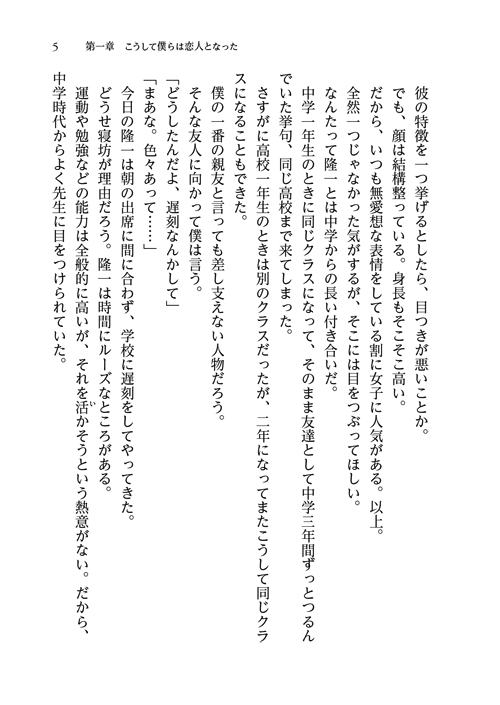 5　第一章　こうして僕らは恋人となった

彼の特徴を一つ挙げるとしたら、目つきが悪いことか。
でも、顔は結構整っている。身長もそこそこ高い。
だから、いつも無愛想な表情をしている割に女子に人気がある。以上。
全然一つじゃなかった気がするが、そこには目をつぶってほしい。
なんたって隆一とは中学からの長い付き合いだ。
中学一年生のときに同じクラスになって、そのまま友達として中学三年間ずっとつるんでいた挙句、同じ高校まで来てしまった。
さすがに高校一年生のときは別のクラスだったが、二年になってまたこうして同じクラスになることもできた。
僕の一番の親友と言っても差し支えない人物だろう。
そんな友人に向かって僕は言う。
「どうしたんだよ、遅刻なんかして」
「まあな。色々あって……」
今日の隆一は朝の出席に間に合わず、学校に遅刻をしてやってきた。
どうせ寝坊が理由だろう。隆一は時間にルーズなところがある。
運動や勉強などの能力は全般的に高いが、それを活かそうという熱意がない。だから、中学時代からよく先生に目をつけられていた。